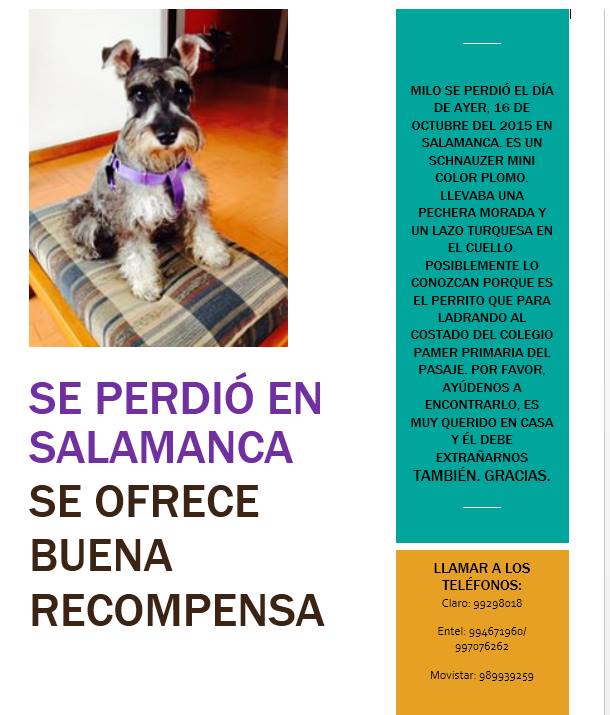 SE PERDIÓ EN SALAMANCA

SE OFRECE BUENA RECOMPENSA

MILO SE PERDIÓ EL DÍA DE AYER, 16 DE OCTUBRE DEL 2015 EN SALAMANCA. ES UN SCHNAUZER MINI COLOR PLOMO. LLEVABA UNA PECHERA MORADA Y UN LAZO TURQUESA EN EL CUELLO. POSIBLEMENTE LO CONOZCAN PORQUE ES EL PERRITO QUE PARA LADRANDO AL COSTADO DEL COLEGIO PAMER PRIMARIA DEL PASAJE. POR FAVOR, AYÚDENOS A ENCONTRARLO, ES MUY QUERIDO EN CASA Y ÉL DEBE EXTRAÑARNOS TAMBIÉN. GRACIAS.

LLAMAR A LOS TELÉFONOS:

Claro: 99298018

Entel: 994671960/ 997076262

Movistar: 989939259